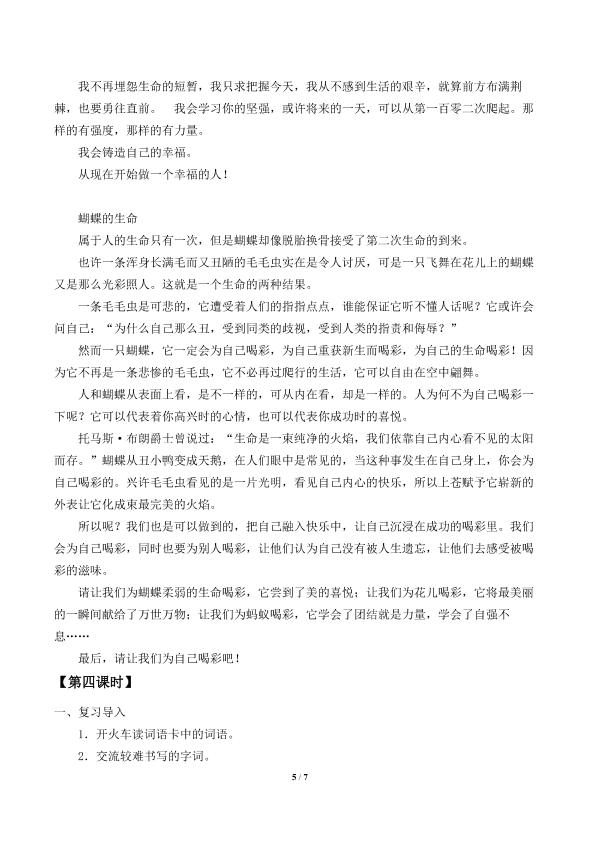 我不再埋怨生命的短暂，我只求把握今天，我从不感到生活的艰辛，就算前方布满荆棘，也要勇往直前。 我会学习你的坚强，或许将来的一天，可以从第一百零二次爬起。那样的有强度，那样的有力量。

我会铸造自己的幸福。

从现在开始做一个幸福的人！

蝴蝶的生命

属于人的生命只有一次，但是蝴蝶却像脱胎换骨接受了第二次生命的到来。

也许一条浑身长满毛而又丑陋的毛毛虫实在是令人讨厌，可是一只飞舞在花儿上的蝴蝶又是那么光彩照人。这就是一个生命的两种结果。

一条毛毛虫是可悲的，它遭受着人们的指指点点，谁能保证它听不懂人话呢？它或许会问自己：“为什么自己那么丑，受到同类的歧视，受到人类的指责和侮辱？”

然而一只蝴蝶，它一定会为自己喝彩，为自己重获新生而喝彩，为自己的生命喝彩！因为它不再是一条悲惨的毛毛虫，它不必再过爬行的生活，它可以自由在空中翩舞。

人和蝴蝶从表面上看，是不一样的，可从内在看，却是一样的。人为何不为自己喝彩一下呢？它可以代表着你高兴时的心情，也可以代表你成功时的喜悦。

托马斯·布朗爵士曾说过：“生命是一束纯净的火焰，我们依靠自己内心看不见的太阳而存。”蝴蝶从丑小鸭变成天鹅，在人们眼中是常见的，当这种事发生在自己身上，你会为自己喝彩的。兴许毛毛虫看见的是一片光明，看见自己内心的快乐，所以上苍赋予它崭新的外表让它化成束最完美的火焰。

所以呢？我们也是可以做到的，把自己融入快乐中，让自己沉浸在成功的喝彩里。我们会为自己喝彩，同时也要为别人喝彩，让他们认为自己没有被人生遗忘，让他们去感受被喝彩的滋味。

请让我们为蝴蝶柔弱的生命喝彩，它尝到了美的喜悦；让我们为花儿喝彩，它将最美丽的一瞬间献给了万世万物；让我们为蚂蚁喝彩，它学会了团结就是力量，学会了自强不息……

最后，请让我们为自己喝彩吧！

【第四课时】

一、复习导入

1．开火车读词语卡中的词语。

2．交流较难书写的字词。

5 / 7